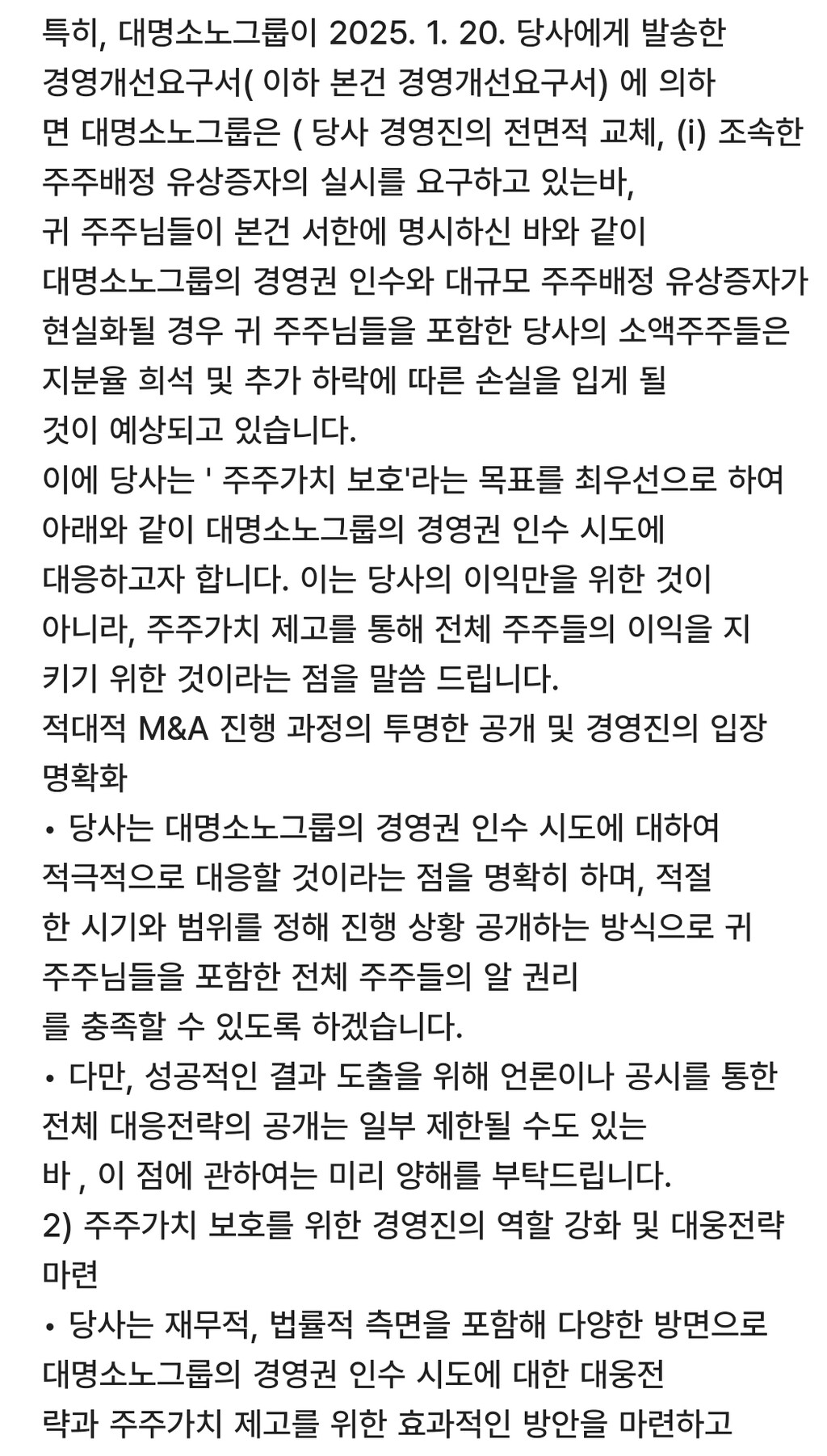 특히, 대명소노그룹이 2025. 1. 20. 당사에게 발송한 경영개선요구서( 이하 본건 경영개선요구서) 에 의하면 대명소노그룹은 ( 당사 경영진의 전면적 교체, (i) 조속한 주주배정 유상증자의 실시를 요구하고 있는바,
귀 주주님들이 본건 서한에 명시하신 바와 같이 대명소노그룹의 경영권 인수와 대규모 주주배정 유상증자가 현실화될 경우 귀 주주님들을 포함한 당사의 소액주주들은 지분율 희석 및 추가 하락에 따른 손실을 입게 될 것이 예상되고 있습니다.
이에 당사는 ' 주주가치 보호'라는 목표를 최우선으로 하여 아래와 같이 대명소노그룹의 경영권 인수 시도에 대응하고자 합니다. 이는 당사의 이익만을 위한 것이 아니라, 주주가치 제고를 통해 전체 주주들의 이익을 지키기 위한 것이라는 점을 말씀 드립니다.
적대적 M&A 진행 과정의 투명한 공개 및 경영진의 입장 명확화
• 당사는 대명소노그룹의 경영권 인수 시도에 대하여 적극적으로 대응할 것이라는 점을 명확히 하며, 적절한 시기와 범위를 정해 진행 상황 공개하는 방식으로 귀 주주님들을 포함한 전체 주주들의 알 권리를 충족할 수 있도록 하겠습니다.
• 다만, 성공적인 결과 도출을 위해 언론이나 공시를 통한 전체 대응전략의 공개는 일부 제한될 수도 있는 바 , 이 점에 관하여는 미리 양해를 부탁드립니다.
2) 주주가치 보호를 위한 경영진의 역할 강화 및 대웅전략 마련
• 당사는 재무적, 법률적 측면을 포함해 다양한 방면으로 대명소노그룹의 경영권 인수 시도에 대한 대웅전략과 주주가치 제고를 위한 효과적인 방안을 마련하고